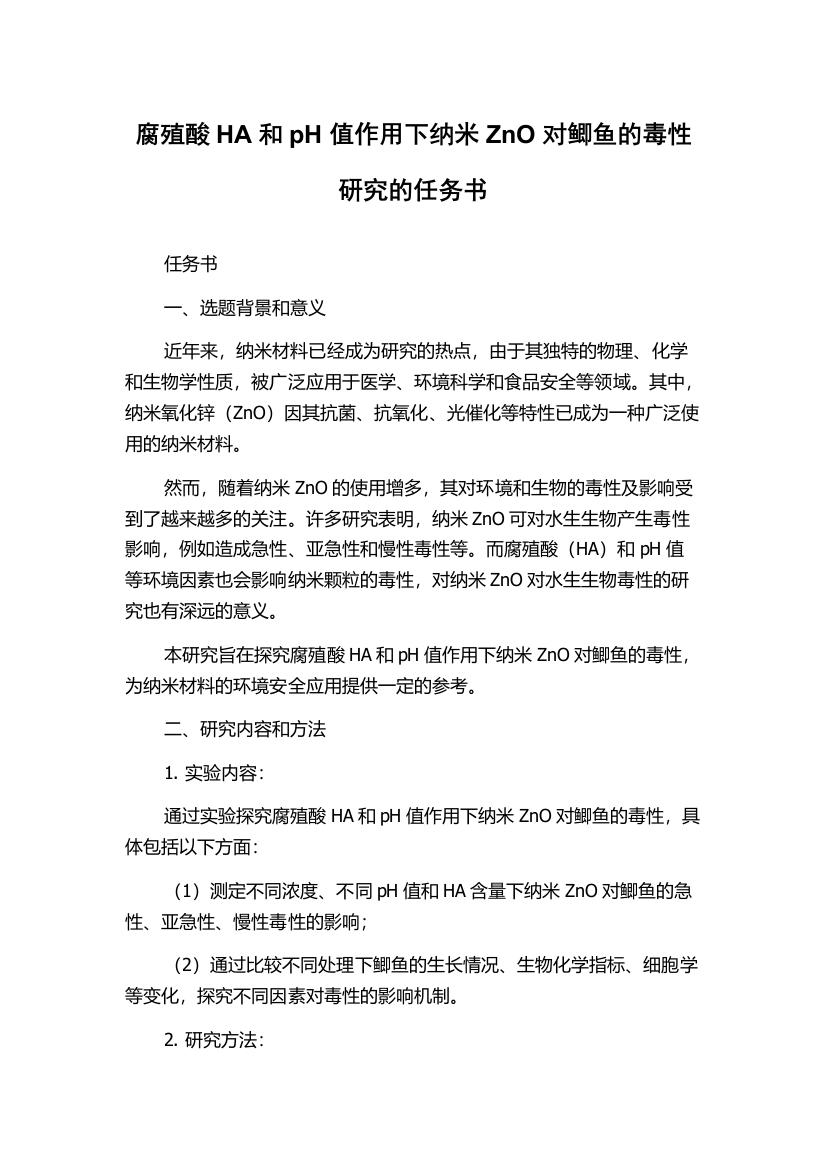 腐殖酸 HA 和 pH 值作用下纳米 ZnO 对鲫鱼的毒性研究的任务书

任务书

一、选题背景和意义

近年来，纳米材料已经成为研究的热点，由于其独特的物理、化学和生物学性质，被广泛应用于医学、环境科学和食品安全等领域。其中，纳米氧化锌（ZnO）因其抗菌、抗氧化、光催化等特性已成为一种广泛使用的纳米材料。

然而，随着纳米 ZnO 的使用增多，其对环境和生物的毒性及影响受到了越来越多的关注。许多研究表明，纳米 ZnO 可对水生生物产生毒性影响，例如造成急性、亚急性和慢性毒性等。而腐殖酸（HA）和 pH 值等环境因素也会影响纳米颗粒的毒性，对纳米 ZnO 对水生生物毒性的研究也有深远的意义。

本研究旨在探究腐殖酸 HA 和 pH 值作用下纳米 ZnO 对鲫鱼的毒性，为纳米材料的环境安全应用提供一定的参考。

二、研究内容和方法

1. 实验内容：

通过实验探究腐殖酸 HA 和 pH 值作用下纳米 ZnO 对鲫鱼的毒性，具体包括以下方面：

（1）测定不同浓度、不同 pH 值和 HA 含量下纳米 ZnO 对鲫鱼的急性、亚急性、慢性毒性的影响；

（2）通过比较不同处理下鲫鱼的生长情况、生物化学指标、细胞学等变化，探究不同因素对毒性的影响机制。

2. 研究方法：